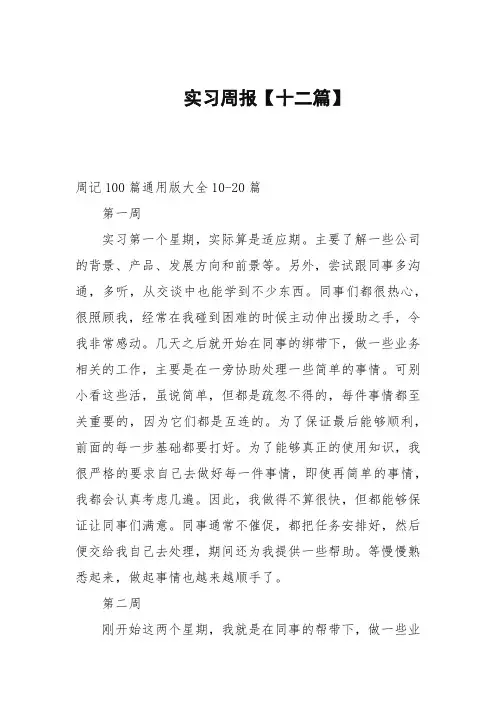 实习周报【十二篇】

周记 100 篇通用版大全 10-20 篇

第一周

实习第一个星期，实际算是适应期。主要了解一些公司的背景、产品、发展方向和前景等。另外，尝试跟同事多沟通，多听，从交谈中也能学到不少东西。同事们都很热心，很照顾我，经常在我碰到困难的时候主动伸出援助之手，令我非常感动。几天之后就开始在同事的绑带下，做一些业务相关的工作，主要是在一旁协助处理一些简单的事情。可别小看这些活，虽说简单，但都是疏忽不得的，每件事情都至关重要的，因为它们都是互连的。为了保证最后能够顺利，前面的每一步基础都要打好。为了能够真正的使用知识，我很严格的要求自己去做好每一件事情，即使再简单的事情，我都会认真考虑几遍。因此，我做得不算很快，但都能够保证让同事们满意。同事通常不催促，都把任务安排好，然后便交给我自己去处理，期间还为我提供一些帮助。等慢慢熟悉起来，做起事情也越来越顺手了。

第二周

刚开始这两个星期，我就是在同事的帮带下，做一些业